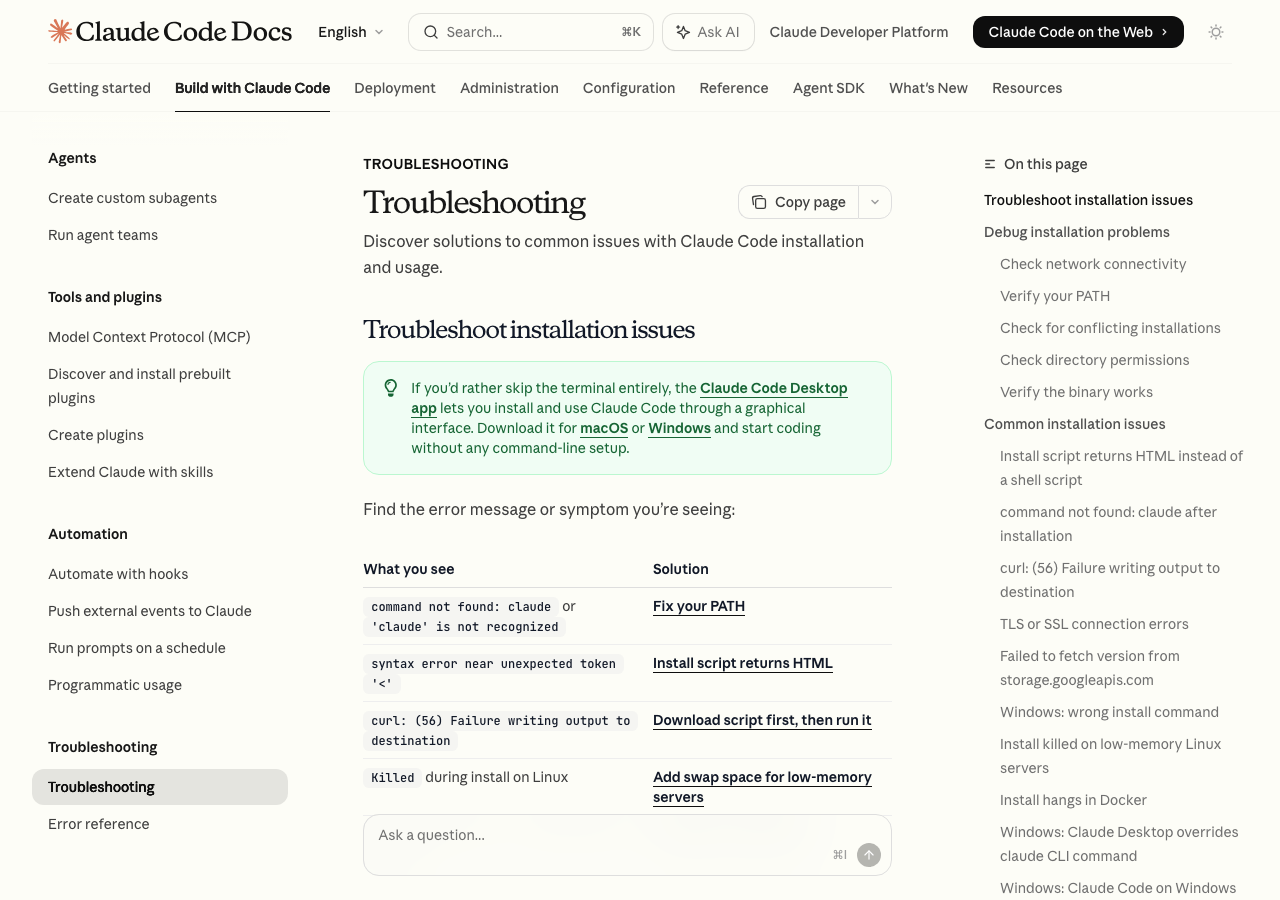 Claude Code Docs English Search... ⌘K Ask AI Claude Developer Platform Claude Code on the Web

Getting started Build with Claude Code Deployment Administration Configuration Reference Agent SDK What's New Resources

Agents

Create custom subagents

Run agent teams

Tools and plugins

Model Context Protocol (MCP)

Discover and install prebuilt plugins

Create plugins

Extend Claude with skills

Automation

Automate with hooks

Push external events to Claude

Run prompts on a schedule

Programmatic usage

Troubleshooting

Troubleshooting

Error reference

TROUBLESHOOTING

Troubleshooting

Copy page

Discover solutions to common issues with Claude Code installation and usage.

Troubleshoot installation issues

If you'd rather skip the terminal entirely, the Claude Code Desktop app lets you install and use Claude Code through a graphical interface. Download it for macOS or Windows and start coding without any command-line setup.

Find the error message or symptom you're seeing:

| What you see | Solution |
|---|---|
| command not found: claude or 'claude' is not recognized | Fix your PATH |
| syntax error near unexpected token '<' | Install script returns HTML |
| curl: (56) Failure writing output to destination | Download script first, then run it |
| Killed during install on Linux | Add swap space for low-memory servers |

Ask a question...

⌘I

On this page

Troubleshoot installation issues

Debug installation problems

Check network connectivity

Verify your PATH

Check for conflicting installations

Check directory permissions

Verify the binary works

Common installation issues

Install script returns HTML instead of a shell script

command not found: claude after installation

curl: (56) Failure writing output to destination

TLS or SSL connection errors

Failed to fetch version from storage.googleapis.com

Windows: wrong install command

Install killed on low-memory Linux servers

Install hangs in Docker

Windows: Claude Desktop overrides claude CLI command

Windows: Claude Code on Windows